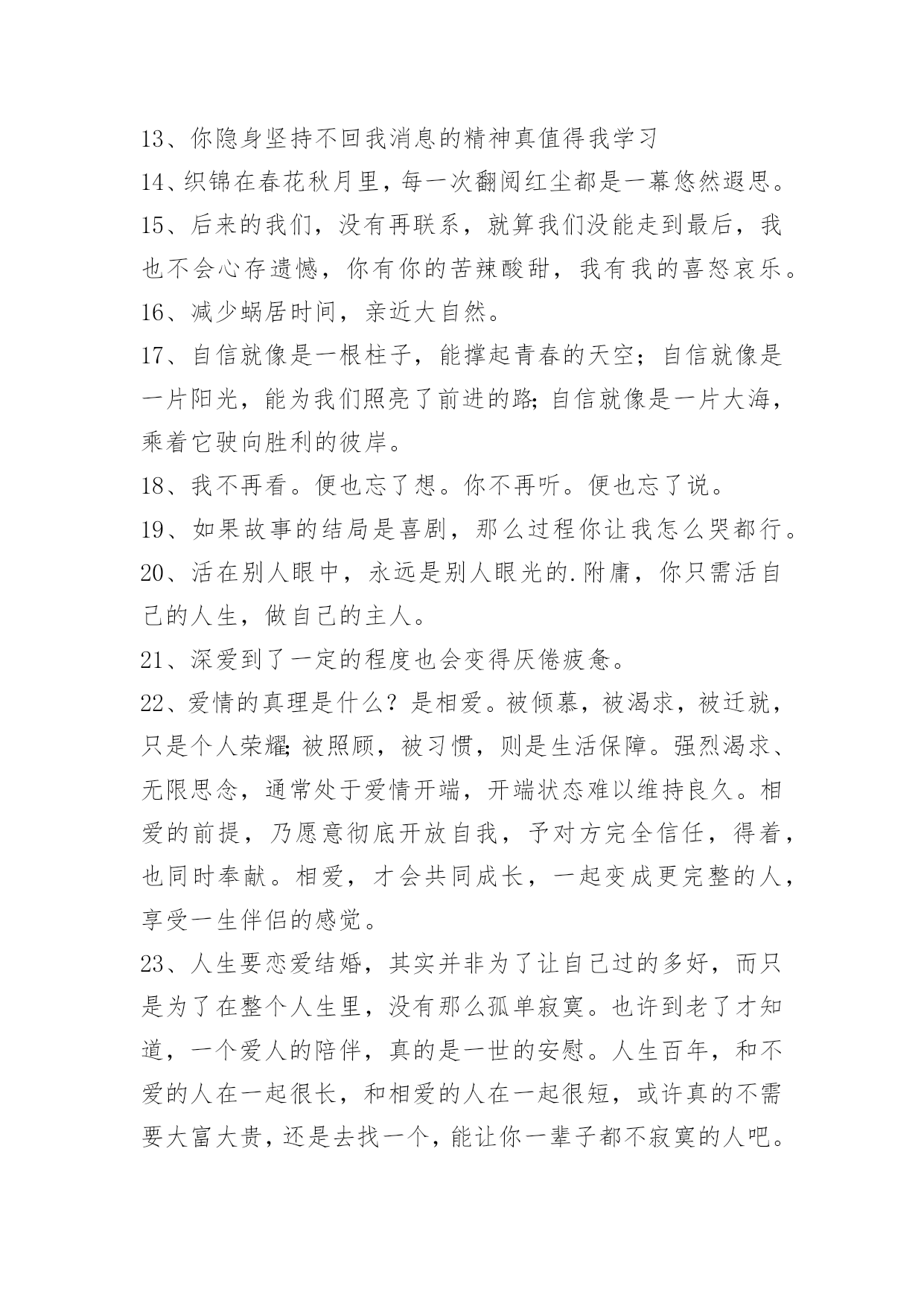 13、你隐身坚持不回我消息的精神真值得我学习

14、织锦在春花秋月里，每一次翻阅红尘都是一幕悠然遐思。

15、后来的我们，没有再联系，就算我们没能走到最后，我也不会心存遗憾，你有你的苦辣酸甜，我有我的喜怒哀乐。

16、减少蜗居时间，亲近大自然。

17、自信就像是一根柱子，能撑起青春的天空；自信就像是一片阳光，能为我们照亮了前进的路;自信就像是一片大海，乘着它驶向胜利的彼岸。

18、我不再看。便也忘了想。你不再听。便也忘了说。

19、如果故事的结局是喜剧，那么过程你让我怎么哭都行。

20、活在别人眼中，永远是别人眼光的.附庸，你只需活自己的人生，做自己的主人。

21、深爱到了一定的程度也会变得厌倦疲惫。

22、爱情的真理是什么？是相爱。被倾慕，被渴求，被迁就，只是个人荣耀;被照顾，被习惯，则是生活保障。强烈渴求、无限思念，通常处于爱情开端，开端状态难以维持良久。相爱的前提，乃愿意彻底开放自我，予对方完全信任，得着，也同时奉献。相爱，才会共同成长，一起变成更完整的人，享受一生伴侣的感觉。

23、人生要恋爱结婚，其实并非为了让自己过的多好，而只是为了在整个人生里，没有那么孤单寂寞。也许到老了才知道，一个爱人的陪伴，真的是一世的安慰。人生百年，和不爱的人在一起很长，和相爱的人在一起很短，或许真的不需要大富大贵，还是去找一个，能让你一辈子都不寂寞的人吧。